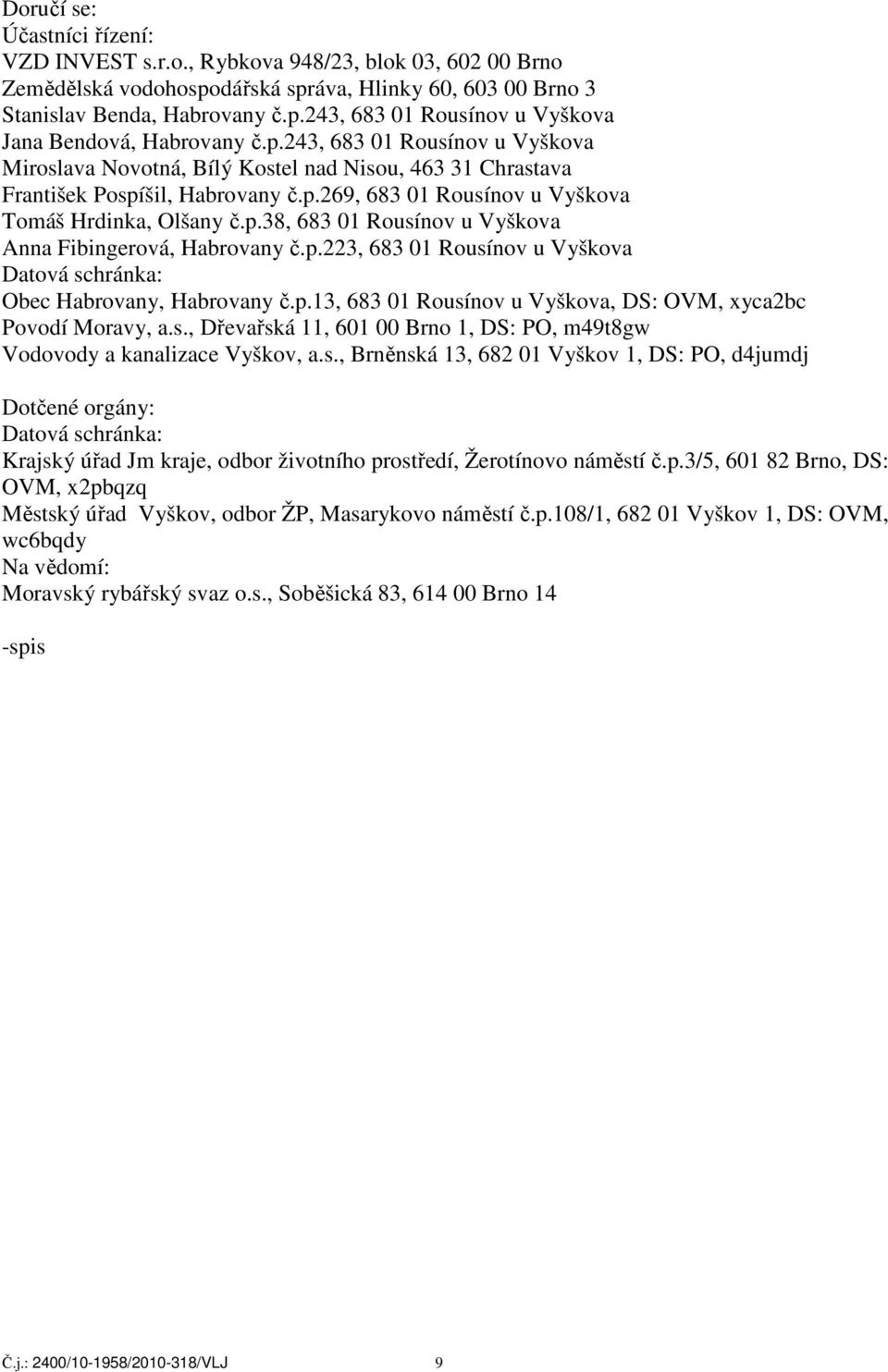 Doručí se:
Účastníci řízení:
VZD INVEST s.r.o., Rybkova 948/23, blok 03, 602 00 Brno
Zemědělská vodohospodářská správa, Hlinky 60, 603 00 Brno 3
Stanislav Benda, Habrovany č.p.243, 683 01 Rousínov u Vyškova
Jana Bendová, Habrovany č.p.243, 683 01 Rousínov u Vyškova
Miroslava Novotná, Bílý Kostel nad Nisou, 463 31 Chrastava
František Pospíšil, Habrovany č.p.269, 683 01 Rousínov u Vyškova
Tomáš Hrdinka, Olšany č.p.38, 683 01 Rousínov u Vyškova
Anna Fibingerová, Habrovany č.p.223, 683 01 Rousínov u Vyškova
Datová schránka:
Obec Habrovany, Habrovany č.p.13, 683 01 Rousínov u Vyškova, DS: OVM, xyca2bc
Povodí Moravy, a.s., Dřevařská 11, 601 00 Brno 1, DS: PO, m49t8gw
Vodovody a kanalizace Vyškov, a.s., Brněnská 13, 682 01 Vyškov 1, DS: PO, d4jumdj

Dotčené orgány:
Datová schránka:
Krajský úřad Jm kraje, odbor životního prostředí, Žerotínovo náměstí č.p.3/5, 601 82 Brno, DS: OVM, x2pbqzq
Městský úřad Vyškov, odbor ŽP, Masarykovo náměstí č.p.108/1, 682 01 Vyškov 1, DS: OVM, wc6bqdy
Na vědomí:
Moravský rybářský svaz o.s., Soběšická 83, 614 00 Brno 14

-spis

Č.j.: 2400/10-1958/2010-318/VLJ 9